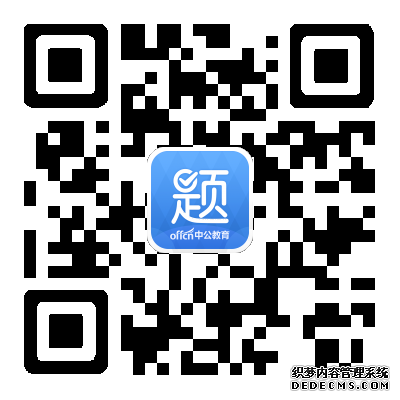 题
offcn 中公教育

织梦内容管理系统
DEDECMS.COM